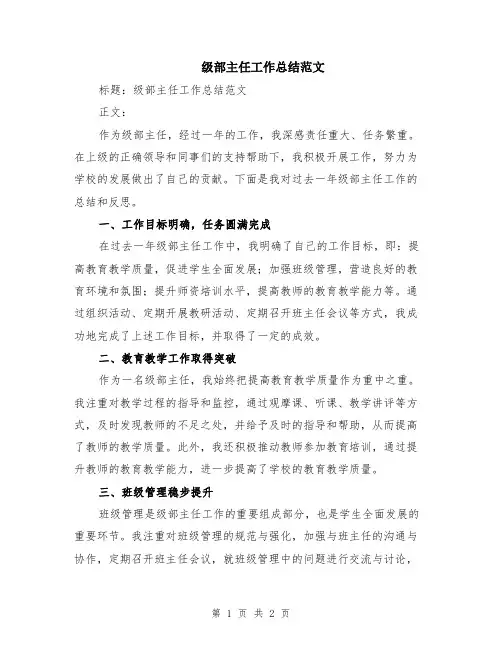 级部主任工作总结范文

标题：级部主任工作总结范文

正文：

作为级部主任，经过一年的工作，我深感责任重大、任务繁重。在上级的正确领导和同事们的支持帮助下，我积极开展工作，努力为学校的发展做出了自己的贡献。下面是我对过去一年级部主任工作的总结和反思。

一、工作目标明确，任务圆满完成

在过去一年级部主任工作中，我明确了自己的工作目标，即：提高教育教学质量，促进学生全面发展；加强班级管理，营造良好的教育环境和氛围；提升师资培训水平，提高教师的教育教学能力等。通过组织活动、定期开展教研活动、定期召开班主任会议等方式，我成功地完成了上述工作目标，并取得了一定的成效。

二、教育教学工作取得突破

作为一名级部主任，我始终把提高教育教学质量作为重中之重。我注重对教学过程的指导和监控，通过观摩课、听课、教学讲评等方式，及时发现教师的不足之处，并给予及时的指导和帮助，从而提高了教师的教学质量。此外，我还积极推动教师参加教育培训，通过提升教师的教育教学能力，进一步提高了学校的教育教学质量。

三、班级管理稳步提升

班级管理是级部主任工作的重要组成部分，也是学生全面发展的重要环节。我注重对班级管理的规范与强化，加强与班主任的沟通与协作，定期召开班主任会议，就班级管理中的问题进行交流与讨论，

第 1 页 共 2 页